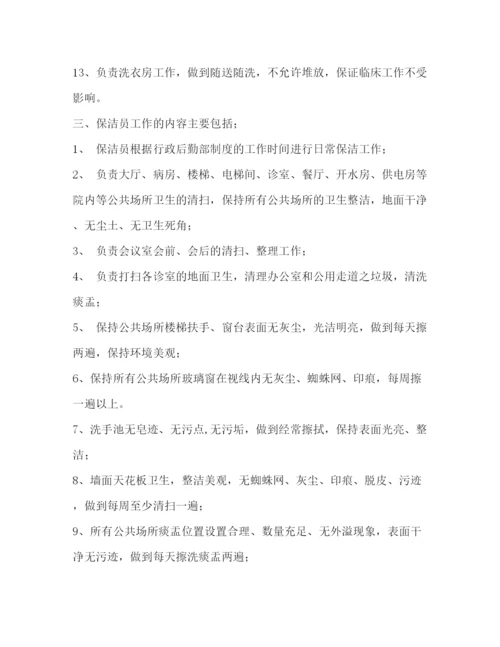 13、负责洗衣房工作，做到随送随洗，不允许堆放，保证临床工作不受影响。

三、保洁员工作的内容主要包括；

1、 保洁员根据行政后勤部制度的工作时间进行日常保洁工作；

2、 负责大厅、病房、楼梯、电梯间、诊室、餐厅、开水房、供电房等院内等公共场所卫生的清扫，保持所有公共场所的卫生整洁，地面干净、无尘土、无卫生死角；

3、 负责会议室会前、会后的清扫、整理工作；

4、 负责打扫各诊室的地面卫生，清理办公室和公用走道之垃圾，清洗痰盂；

5、 保持公共场所楼梯扶手、窗台表面无灰尘，光洁明亮，做到每天擦两遍，保持环境美观；

6、保持所有公共场所玻璃窗在视线内无灰尘、蜘蛛网、印痕，每周擦一遍以上。

7、洗手池无皂迹、无污点,无污垢，做到经常擦拭，保持表面光亮、整洁；

8、墙面天花板卫生，整洁美观，无蜘蛛网、灰尘、印痕、脱皮、污迹，做到每周至少清扫一遍；

9、所有公共场所痰盂位置设置合理、数量充足、无外溢现象，表面干净无污迹，做到每天擦洗痰盂两遍；